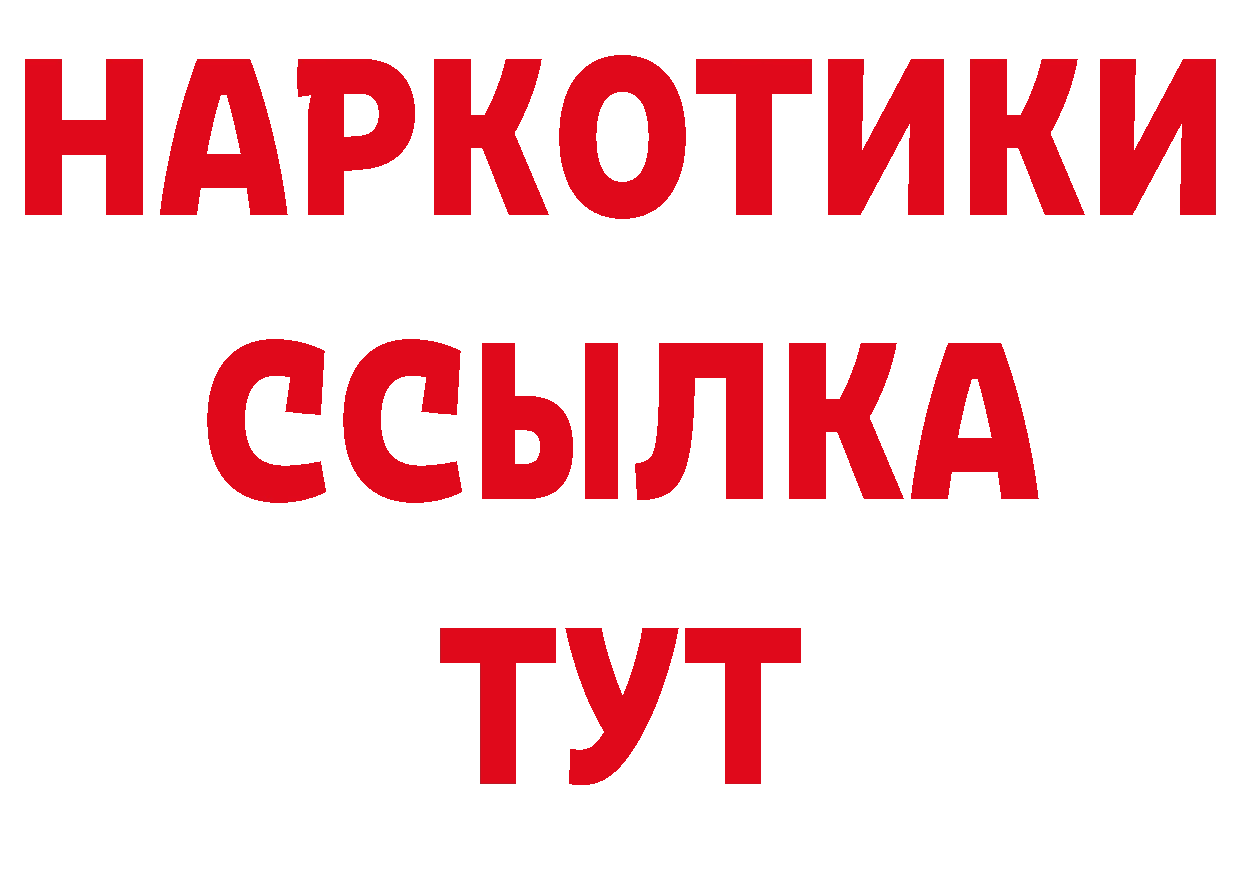 НАРКОТИКИ ССЫЛКА ТУТ